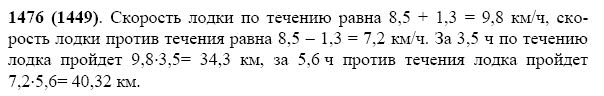 **1476 (1449)**. Скорость лодки по течению равна $8,5 + 1,3 = 9,8$ км/ч, скорость лодки против течения равна $8,5 - 1,3 = 7,2$ км/ч. За 3,5 ч по течению лодка пройдет $9,8 \cdot 3,5 = 34,3$ км, за 5,6 ч против течения лодка пройдет $7,2 \cdot 5,6 = 40,32$ км.